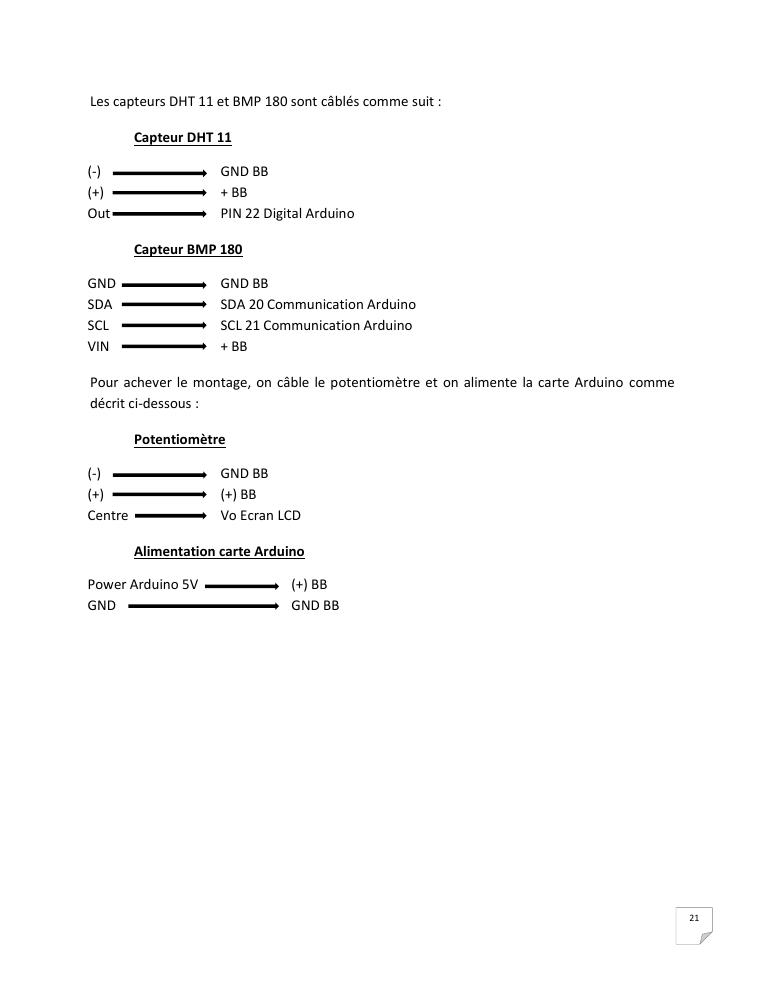 Les capteurs DHT 11 et BMP 180 sont câblés comme suit :

Capteur DHT 11

(-) → GND BB
(+) → + BB
Out → PIN 22 Digital Arduino

Capteur BMP 180

GND → GND BB
SDA → SDA 20 Communication Arduino
SCL → SCL 21 Communication Arduino
VIN → + BB

Pour achever le montage, on câble le potentiomètre et on alimente la carte Arduino comme décrit ci-dessous :

Potentiomètre

(-) → GND BB
(+) → (+) BB
Centre → Vo Ecran LCD

Alimentation carte Arduino

Power Arduino 5V → (+) BB
GND → GND BB

21